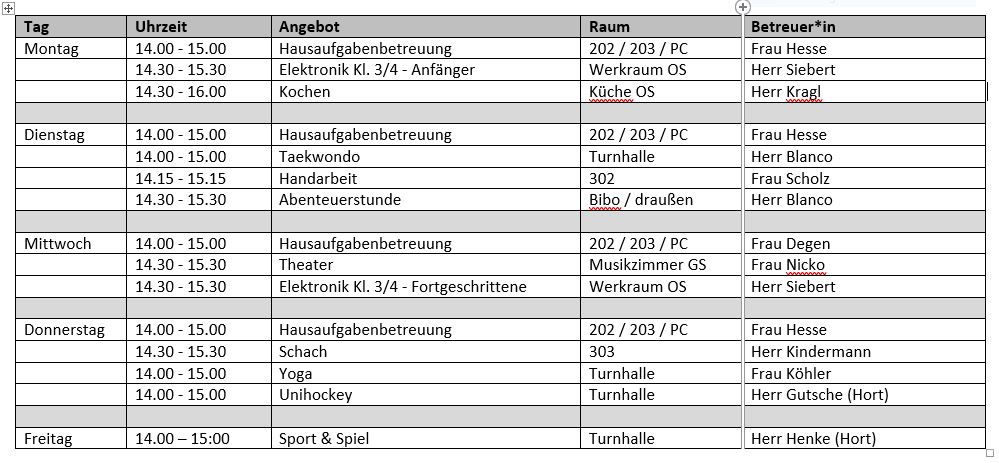 | Tag | Uhrzeit | Angebot | Raum | Betreuer*in |
|---|---|---|---|---|
| Montag | 14.00 - 15.00 | Hausaufgabenbetreuung | 202 / 203 / PC | Frau Hesse |
| | 14.30 - 15.30 | Elektronik Kl. 3/4 - Anfänger | Werkraum OS | Herr Siebert |
| | 14.30 - 16.00 | Kochen | Küche OS | Herr Kragl |
| | | | | |
| Dienstag | 14.00 - 15.00 | Hausaufgabenbetreuung | 202 / 203 / PC | Frau Hesse |
| | 14.00 - 15.00 | Taekwondo | Turnhalle | Herr Blanco |
| | 14.15 - 15.15 | Handarbeit | 302 | Frau Scholz |
| | 14.30 - 15.30 | Abenteuerstunde | Bibo / draußen | Herr Blanco |
| | | | | |
| Mittwoch | 14.00 - 15.00 | Hausaufgabenbetreuung | 202 / 203 / PC | Frau Degen |
| | 14.30 - 15.30 | Theater | Musikzimmer GS | Frau Nicko |
| | 14.30 - 15.30 | Elektronik Kl. 3/4 - Fortgeschrittene | Werkraum OS | Herr Siebert |
| | | | | |
| Donnerstag | 14.00 - 15.00 | Hausaufgabenbetreuung | 202 / 203 / PC | Frau Hesse |
| | 14.30 - 15.30 | Schach | 303 | Herr Kindermann |
| | 14.00 - 15.00 | Yoga | Turnhalle | Frau Köhler |
| | 14.00 - 15.00 | Unihockey | Turnhalle | Herr Gutsche (Hort) |
| | | | | |
| Freitag | 14.00 – 15:00 | Sport & Spiel | Turnhalle | Herr Henke (Hort) |